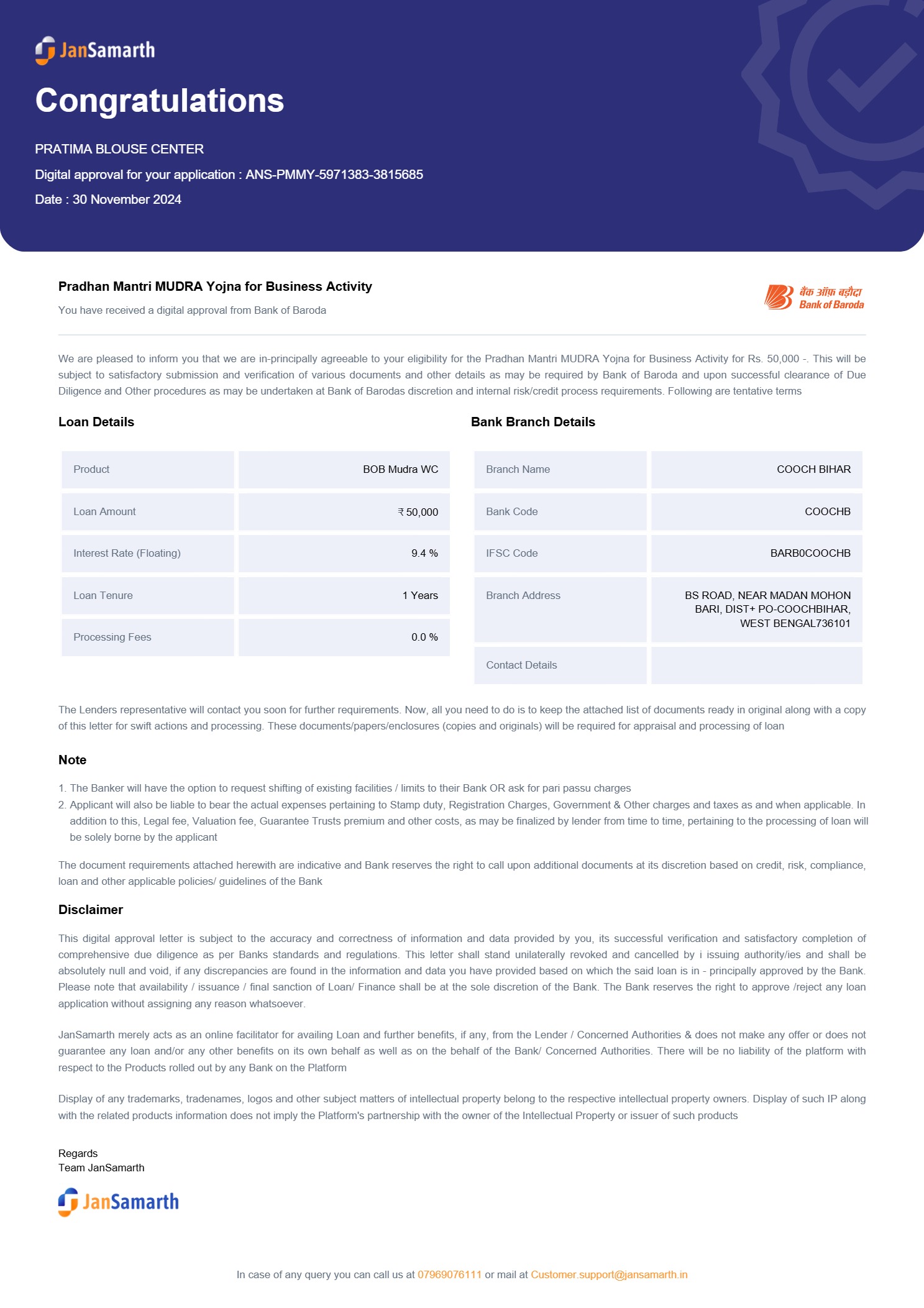 JanSamarth

Congratulations

PRATIMA BLOUSE CENTER

Digital approval for your application : ANS-PMMY-5971383-3815685

Date : 30 November 2024

Pradhan Mantri MUDRA Yojna for Business Activity

You have received a digital approval from Bank of Baroda

बैंक ऑफ़ बड़ौदा
Bank of Baroda

We are pleased to inform you that we are in-principally agreeable to your eligibility for the Pradhan Mantri MUDRA Yojna for Business Activity for Rs. 50,000 -. This will be subject to satisfactory submission and verification of various documents and other details as may be required by Bank of Baroda and upon successful clearance of Due Diligence and Other procedures as may be undertaken at Bank of Barodas discretion and internal risk/credit process requirements. Following are tentative terms

Loan Details

| Product | BOB Mudra WC |
|---|---|
| Loan Amount | ₹ 50,000 |
| Interest Rate (Floating) | 9.4 % |
| Loan Tenure | 1 Years |
| Processing Fees | 0.0 % |

Bank Branch Details

| Branch Name | COOCH BIHAR |
|---|---|
| Bank Code | COOCHB |
| IFSC Code | BARB0COOCHB |
| Branch Address | BS ROAD, NEAR MADAN MOHON BARI, DIST+ PO-COOCHBIHAR, WEST BENGAL736101 |
| Contact Details | |

The Lenders representative will contact you soon for further requirements. Now, all you need to do is to keep the attached list of documents ready in original along with a copy of this letter for swift actions and processing. These documents/papers/enclosures (copies and originals) will be required for appraisal and processing of loan

Note

1. The Banker will have the option to request shifting of existing facilities / limits to their Bank OR ask for pari passu charges
2. Applicant will also be liable to bear the actual expenses pertaining to Stamp duty, Registration Charges, Government & Other charges and taxes as and when applicable. In addition to this, Legal fee, Valuation fee, Guarantee Trusts premium and other costs, as may be finalized by lender from time to time, pertaining to the processing of loan will be solely borne by the applicant

The document requirements attached herewith are indicative and Bank reserves the right to call upon additional documents at its discretion based on credit, risk, compliance, loan and other applicable policies/ guidelines of the Bank

Disclaimer

This digital approval letter is subject to the accuracy and correctness of information and data provided by you, its successful verification and satisfactory completion of comprehensive due diligence as per Banks standards and regulations. This letter shall stand unilaterally revoked and cancelled by i issuing authority/ies and shall be absolutely null and void, if any discrepancies are found in the information and data you have provided based on which the said loan is in - principally approved by the Bank. Please note that availability / issuance / final sanction of Loan/ Finance shall be at the sole discretion of the Bank. The Bank reserves the right to approve /reject any loan application without assigning any reason whatsoever.

JanSamarth merely acts as an online facilitator for availing Loan and further benefits, if any, from the Lender / Concerned Authorities & does not make any offer or does not guarantee any loan and/or any other benefits on its own behalf as well as on the behalf of the Bank/ Concerned Authorities. There will be no liability of the platform with respect to the Products rolled out by any Bank on the Platform

Display of any trademarks, tradenames, logos and other subject matters of intellectual property belong to the respective intellectual property owners. Display of such IP along with the related products information does not imply the Platform's partnership with the owner of the Intellectual Property or issuer of such products

Regards
Team JanSamarth

JanSamarth

In case of any query you can call us at 07969076111 or mail at Customer.support@jansamarth.in